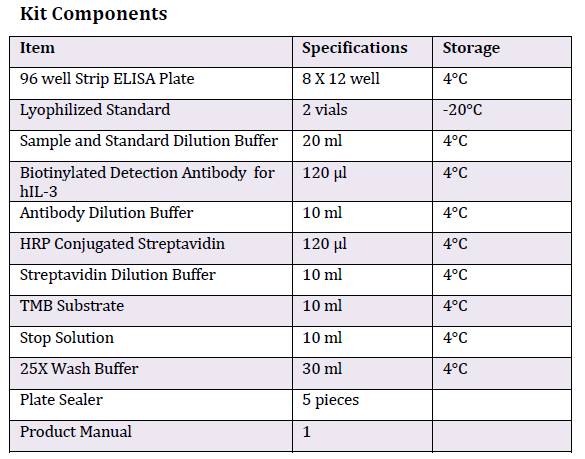 Kit Components

| Item | Specifications | Storage |
|---|---|---|
| 96 well Strip ELISA Plate | 8 X 12 well | 4°C |
| Lyophilized Standard | 2 vials | -20°C |
| Sample and Standard Dilution Buffer | 20 ml | 4°C |
| Biotinylated Detection Antibody for hIL-3 | 120 µl | 4°C |
| Antibody Dilution Buffer | 10 ml | 4°C |
| HRP Conjugated Streptavidin | 120 µl | 4°C |
| Streptavidin Dilution Buffer | 10 ml | 4°C |
| TMB Substrate | 10 ml | 4°C |
| Stop Solution | 10 ml | 4°C |
| 25X Wash Buffer | 30 ml | 4°C |
| Plate Sealer | 5 pieces | |
| Product Manual | 1 | |